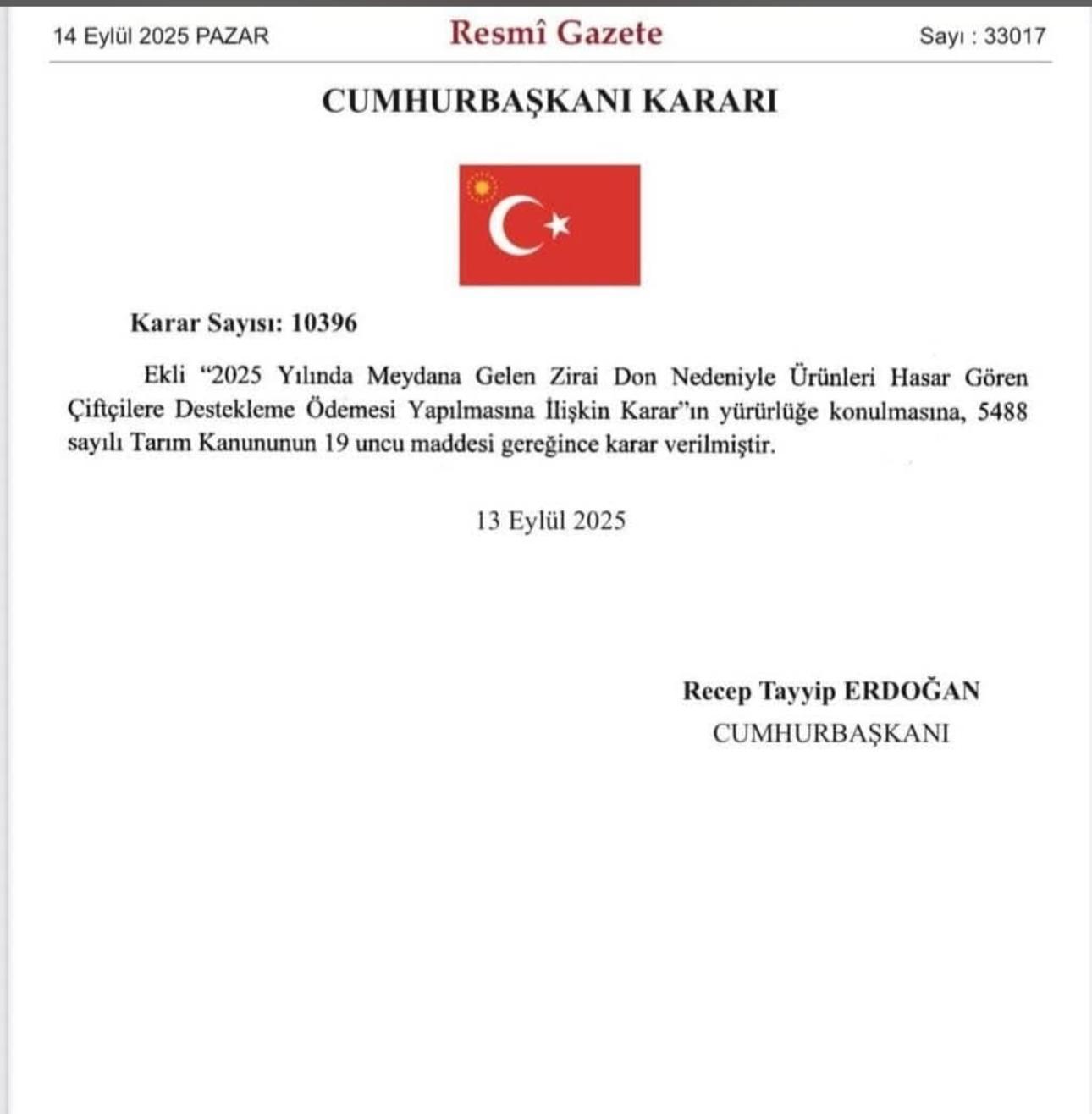 14 Eylül 2025 PAZAR

Resmî Gazete

Sayı : 33017

CUMHURBAŞKANI KARARI

Karar Sayısı: 10396

Ekli “2025 Yılında Meydana Gelen Zirai Don Nedeniyle Ürünleri Hasar Gören Çiftçilere Destekleme Ödemesi Yapılmasına İlişkin Karar”ın yürürlüğe konulmasına, 5488 sayılı Tarım Kanununun 19 uncu maddesi gereğince karar verilmiştir.

13 Eylül 2025

Recep Tayyip ERDOĞAN
CUMHURBAŞKANI